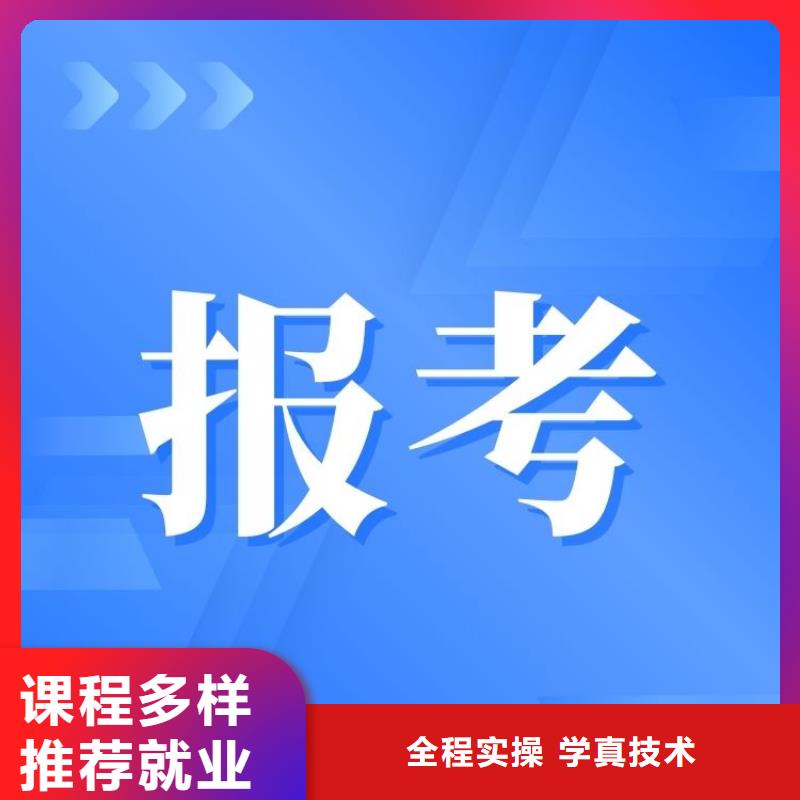 报考

课程多样
推荐就业

全程实操 学真技术